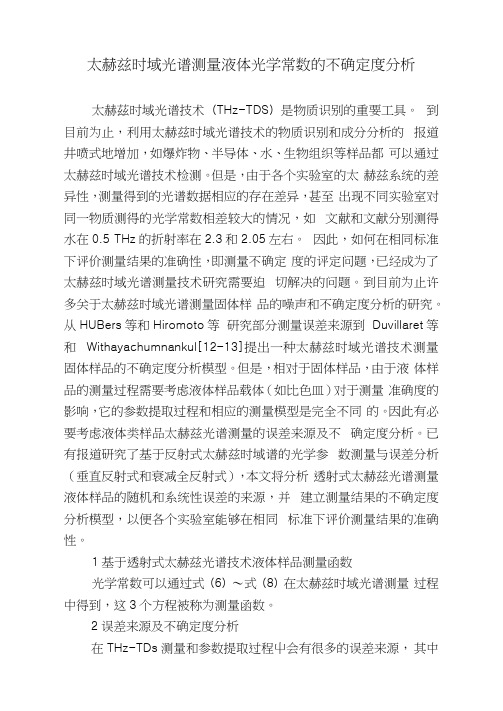 太赫兹时域光谱测量液体光学常数的不确定度分析

太赫兹时域光谱技术（THz-TDS）是物质识别的重要工具。 到目前为止，利用太赫兹时域光谱技术的物质识别和成分分析的 报道井喷式地增加，如爆炸物、半导体、水、生物组织等样品都 可以通过太赫兹时域光谱技术检测。但是，由于各个实验室的太 赫兹系统的差异性，测量得到的光谱数据相应的存在差异，甚至 出现不同实验室对同一物质测得的光学常数相差较大的情况，如 文献和文献分别测得水在 0.5 THz 的折射率在 2.3 和 2.05 左右。 因此，如何在相同标准下评价测量结果的准确性，即测量不确定 度的评定问题，已经成为了太赫兹时域光谱测量技术研究需要迫 切解决的问题。到目前为止许多关于太赫兹时域光谱测量固体样 品的噪声和不确定度分析的研究。从 HUBers 等和 Hiromoto 等 研究部分测量误差来源到 Duvillaret 等和 Withayachumnankul[12-13]提出一种太赫兹时域光谱技术测量固体样品的不确定度分析模型。但是，相对于固体样品，由于液 体样品的测量过程需要考虑液体样品载体（如比色皿）对于测量 准确度的影响，它的参数提取过程和相应的测量模型是完全不同 的。因此有必要考虑液体类样品太赫兹光谱测量的误差来源及不 确定度分析。已有报道研究了基于反射式太赫兹时域谱的光学参 数测量与误差分析（垂直反射式和衰减全反射式），本文将分析 透射式太赫兹光谱测量液体样品的随机和系统性误差的来源，并 建立测量结果的不确定度分析模型，以便各个实验室能够在相同 标准下评价测量结果的准确性。

1 基于透射式太赫兹光谱技术液体样品测量函数

光学常数可以通过式（6）～式（8）在太赫兹时域光谱测量 过程中得到，这 3 个方程被称为测量函数。

2 误差来源及不确定度分析

在 THz-TDs 测量和参数提取过程中会有很多的误差来源，其中